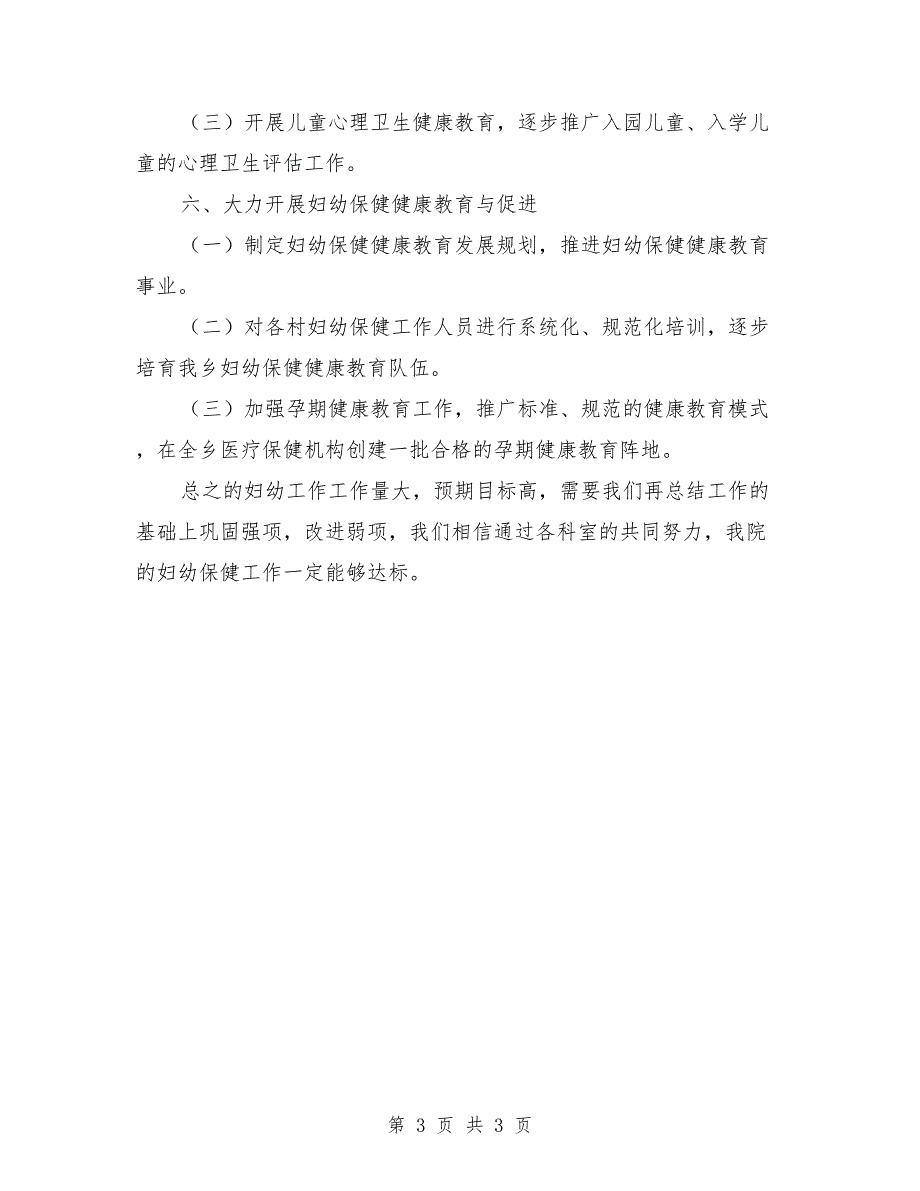 （三）开展儿童心理卫生健康教育，逐步推广入园儿童、入学儿童的心理卫生评估工作。

六、大力开展妇幼保健健康教育与促进

（一）制定妇幼保健健康教育发展规划，推进妇幼保健健康教育事业。

（二）对各村妇幼保健工作人员进行系统化、规范化培训，逐步培育我乡妇幼保健健康教育队伍。

（三）加强孕期健康教育工作，推广标准、规范的健康教育模式，在全乡医疗保健机构创建一批合格的孕期健康教育阵地。

总之的妇幼工作工作量大，预期目标高，需要我们再总结工作的基础上巩固强项，改进弱项，我们相信通过各科室的共同努力，我院的妇幼保健工作一定能够达标。

第 3 页 共 3 页